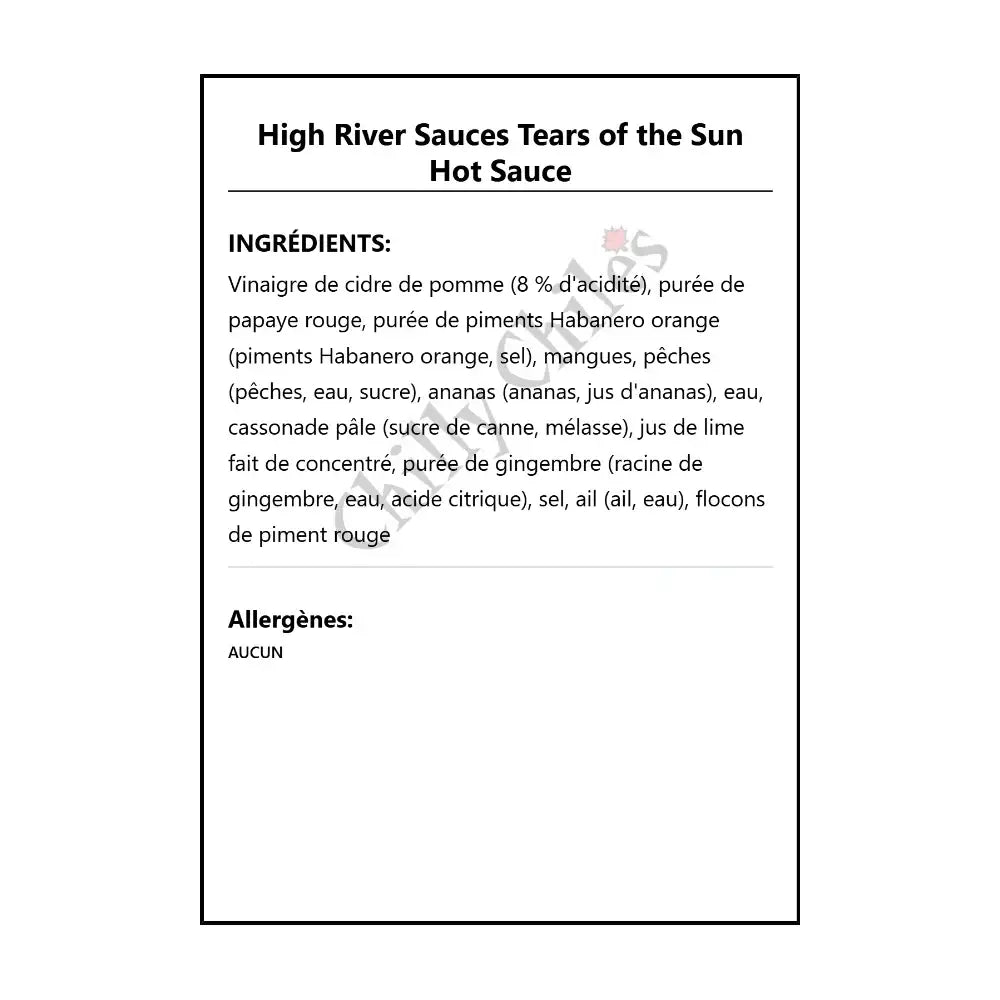 High River Sauces Tears of the Sun Hot Sauce

INGRÉDIENTS:

Vinaigre de cidre de pomme (8 % d'acidité), purée de papaye rouge, purée de piments Habanero orange (piments Habanero orange, sel), mangues, pêches (pêches, eau, sucre), ananas (ananas, jus d'ananas), eau, cassonade pâle (sucre de canne, mélasse), jus de lime fait de concentré, purée de gingembre (racine de gingembre, eau, acide citrique), sel, ail (ail, eau), flocons de piment rouge

Chilly Chiles

Allergènes:

AUCUN